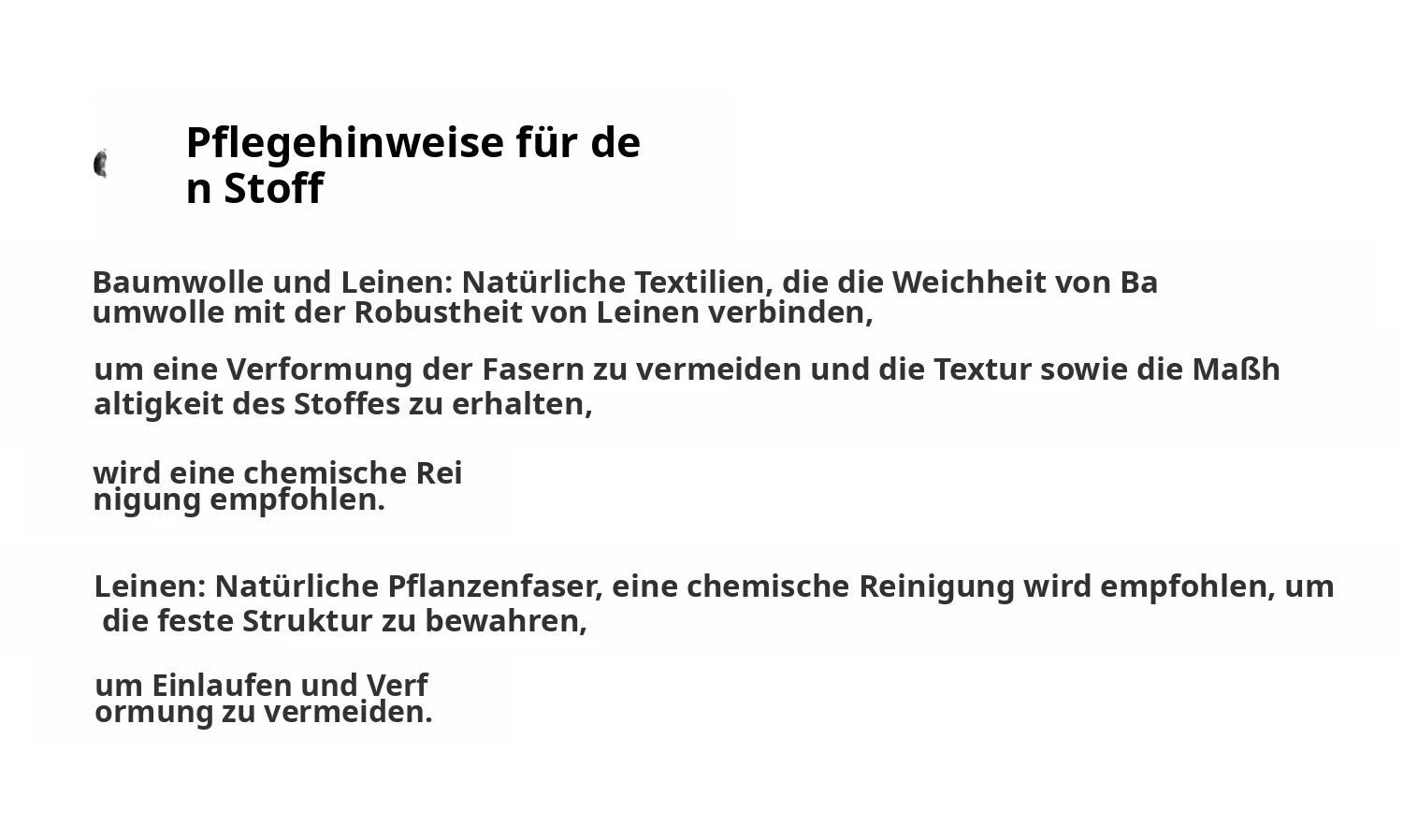 Pflegehinweise für den Stoff

Baumwolle und Leinen: Natürliche Textilien, die die Weichheit von Baumwolle mit der Robustheit von Leinen verbinden,

um eine Verformung der Fasern zu vermeiden und die Textur sowie die Maßhaltigkeit des Stoffes zu erhalten,

wird eine chemische Reinigung empfohlen.

Leinen: Natürliche Pflanzenfaser, eine chemische Reinigung wird empfohlen, um die feste Struktur zu bewahren,

um Einlaufen und Verformung zu vermeiden.